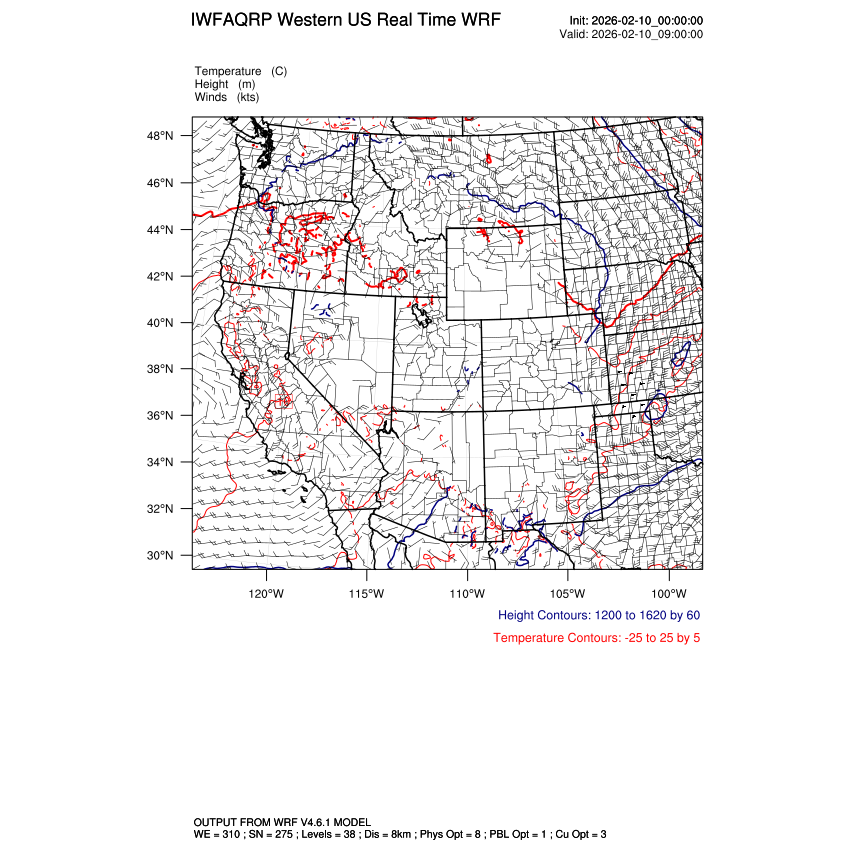 IWFAQRP Western US Real Time WRF

Init: 2026-02-10_00:00:00
Valid: 2026-02-10_09:00:00

Temperature (C)
Height (m)
Winds (kts)

48°N
46°N
44°N
42°N
40°N
38°N
36°N
34°N
32°N
30°N

120°W 115°W 110°W 105°W 100°W

Height Contours: 1200 to 1620 by 60

Temperature Contours: -25 to 25 by 5

OUTPUT FROM WRF V4.6.1 MODEL
WE = 310 ; SN = 275 ; Levels = 38 ; Dis = 8km ; Phys Opt = 8 ; PBL Opt = 1 ; Cu Opt = 3